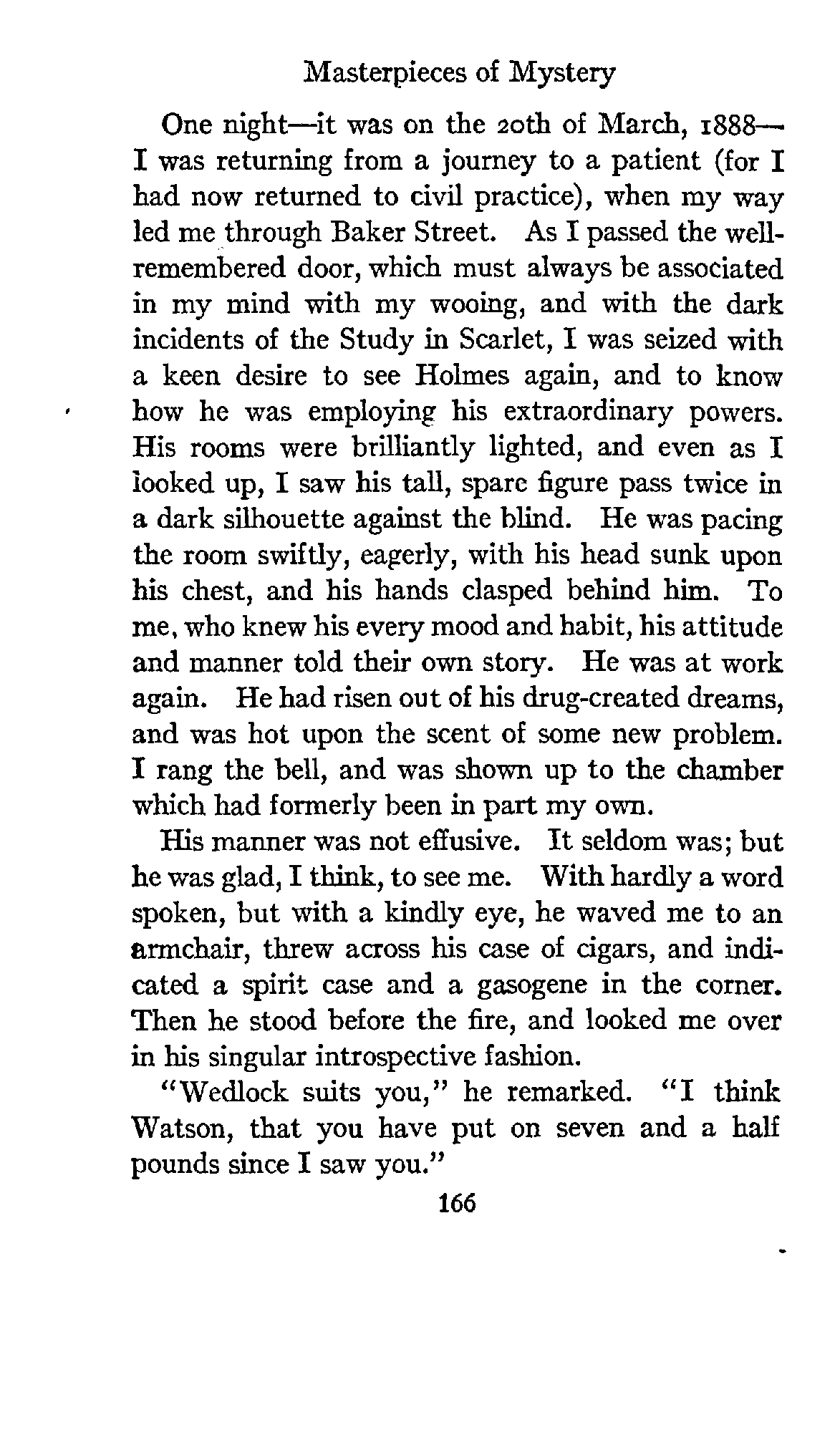 Masterpieces of Mystery

One night—it was on the 20th of March, 1888—I was returning from a journey to a patient (for I had now returned to civil practice), when my way led me through Baker Street. As I passed the well-remembered door, which must always be associated in my mind with my wooing, and with the dark incidents of the Study in Scarlet, I was seized with a keen desire to see Holmes again, and to know how he was employing his extraordinary powers. His rooms were brilliantly lighted, and even as I looked up, I saw his tall, spare figure pass twice in a dark silhouette against the blind. He was pacing the room swiftly, eagerly, with his head sunk upon his chest, and his hands clasped behind him. To me, who knew his every mood and habit, his attitude and manner told their own story. He was at work again. He had risen out of his drug-created dreams, and was hot upon the scent of some new problem. I rang the bell, and was shown up to the chamber which had formerly been in part my own.

His manner was not effusive. It seldom was; but he was glad, I think, to see me. With hardly a word spoken, but with a kindly eye, he waved me to an armchair, threw across his case of cigars, and indicated a spirit case and a gasogene in the corner. Then he stood before the fire, and looked me over in his singular introspective fashion.

"Wedlock suits you," he remarked. "I think Watson, that you have put on seven and a half pounds since I saw you."

166